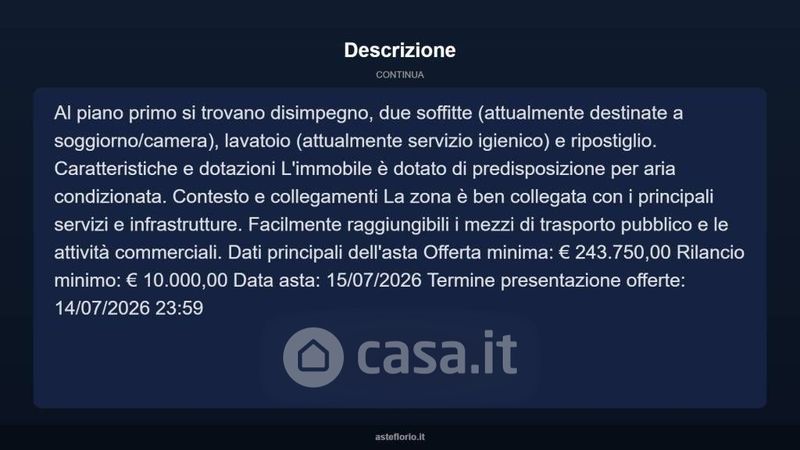 Descrizione

CONTINUA

Al piano primo si trovano disimpegno, due soffitte (attualmente destinate a soggiorno/camera), lavatoio (attualmente servizio igienico) e ripostiglio. Caratteristiche e dotazioni L'immobile è dotato di predisposizione per aria condizionata. Contesto e collegamenti La zona è ben collegata con i principali servizi e infrastrutture. Facilmente raggiungibili i mezzi di trasporto pubblico e le attività commerciali. Dati principali dell'asta Offerta minima: € 243.750,00 Rilancio minimo: € 10.000,00 Data asta: 15/07/2026 Termine presentazione offerte: 14/07/2026 23:59

casa.it

asteflorio.it